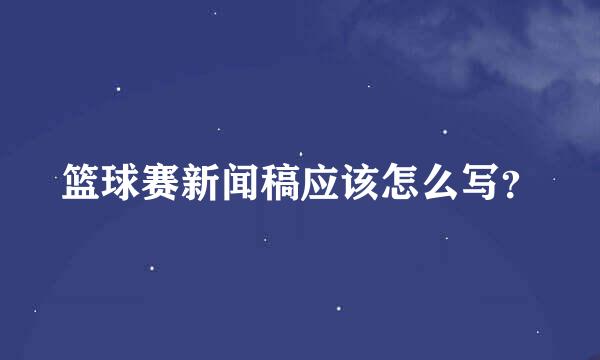 篮球赛新闻稿应该怎么写?